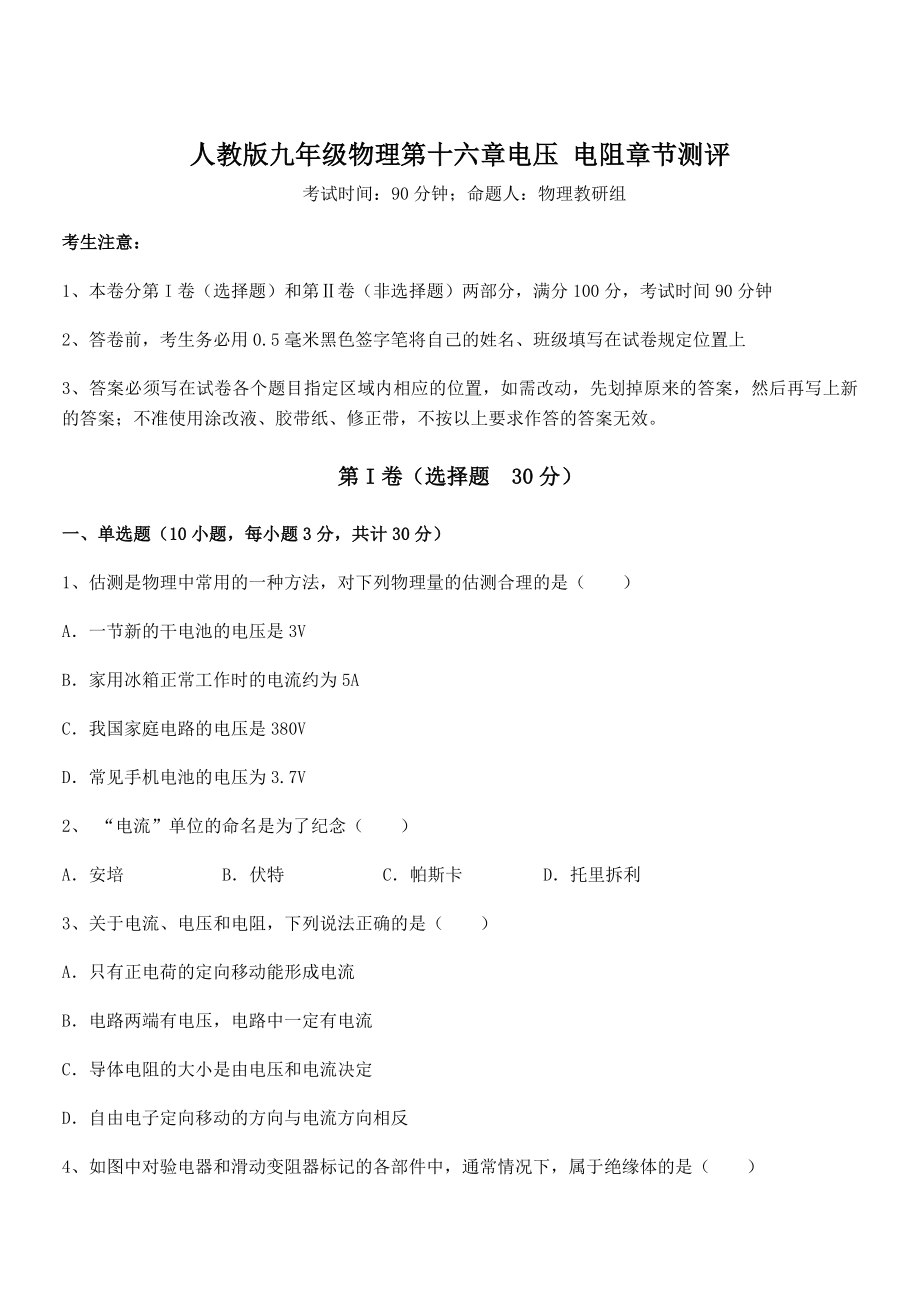 人教版九年级物理第十六章电压 电阻章节测评

考试时间：90 分钟；命题人：物理教研组

考生注意：

1、本卷分第 I 卷（选择题）和第Ⅱ卷（非选择题）两部分，满分 100 分，考试时间 90 分钟

2、答卷前，考生务必用 0.5 毫米黑色签字笔将自己的姓名、班级填写在试卷规定位置上

3、答案必须写在试卷各个题目指定区域内相应的位置，如需改动，先划掉原来的答案，然后再写上新的答案；不准使用涂改液、胶带纸、修正带，不按以上要求作答的答案无效。

第 I 卷（选择题 30 分）

一、单选题（10 小题，每小题 3 分，共计 30 分）

1、估测是物理中常用的一种方法，对下列物理量的估测合理的是（ ）

A．一节新的干电池的电压是 3V

B．家用冰箱正常工作时的电流约为 5A

C．我国家庭电路的电压是 380V

D．常见手机电池的电压为 3.7V

2、“电流”单位的命名是为了纪念（ ）

A．安培 B．伏特 C．帕斯卡 D．托里拆利

3、关于电流、电压和电阻，下列说法正确的是（ ）

A．只有正电荷的定向移动能形成电流

B．电路两端有电压，电路中一定有电流

C．导体电阻的大小是由电压和电流决定

D．自由电子定向移动的方向与电流方向相反

4、如图中对验电器和滑动变阻器标记的各部件中，通常情况下，属于绝缘体的是（ ）